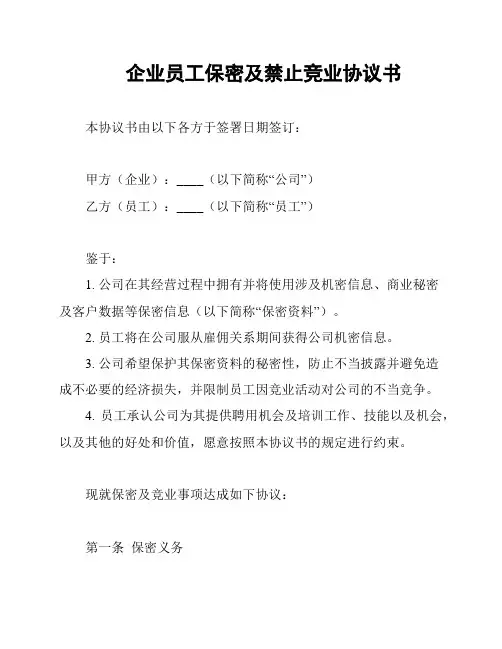 企业员工保密及禁止竞业协议书

本协议书由以下各方于签署日期签订：

甲方（企业）：____（以下简称“公司”）

乙方（员工）：____（以下简称“员工”）

鉴于：

1. 公司在其经营过程中拥有并将使用涉及机密信息、商业秘密及客户数据等保密信息（以下简称“保密资料”）。

2. 员工将在公司服从雇佣关系期间获得公司机密信息。

3. 公司希望保护其保密资料的秘密性，防止不当披露并避免造成不必要的经济损失，并限制员工因竞业活动对公司的不当竞争。

4. 员工承认公司为其提供聘用机会及培训工作、技能以及机会，以及其他的好处和价值，愿意按照本协议书的规定进行约束。

现就保密及竞业事项达成如下协议：

第一条 保密义务